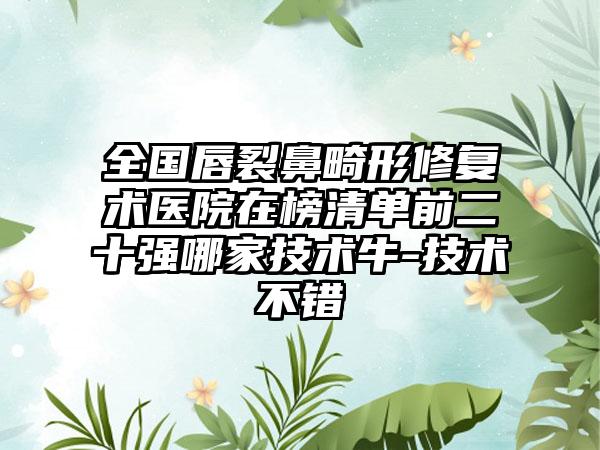 全国唇裂鼻畸形修复术医院在榜清单前二十强哪家技术牛-技术不错